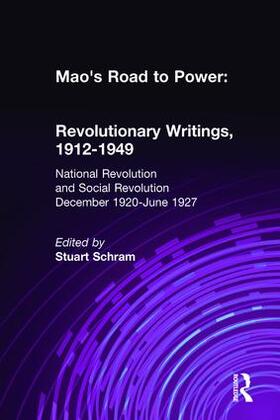 Mao's Road to Power:

Revolutionary Writings, 1912-1949

National Revolution and Social Revolution December 1920-June 1927

Edited by
Stuart Schram

ROUTLEDGE